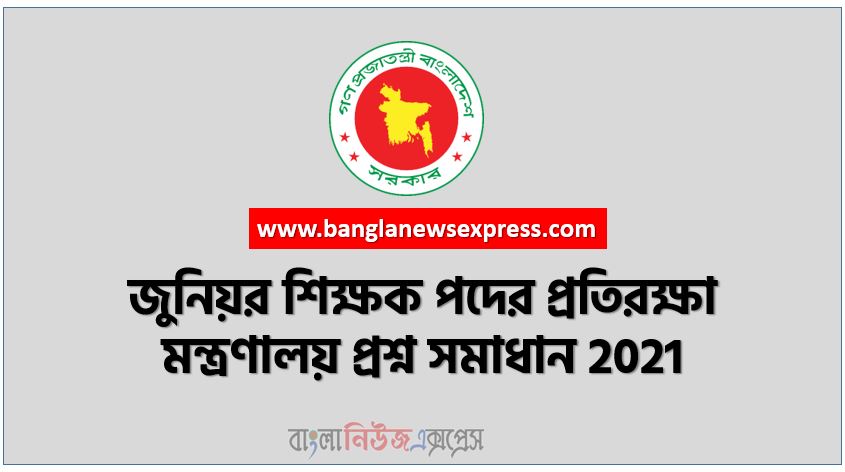 গণপ্রজাতন্ত্রী বাংলাদেশ
সরকার

www.banglanewsexpress.com

জুনিয়র শিক্ষক পদের প্রতিরক্ষা মন্ত্রণালয় প্রশ্ন সমাধান 2021

বাংলানিউজএক্সপ্রেস